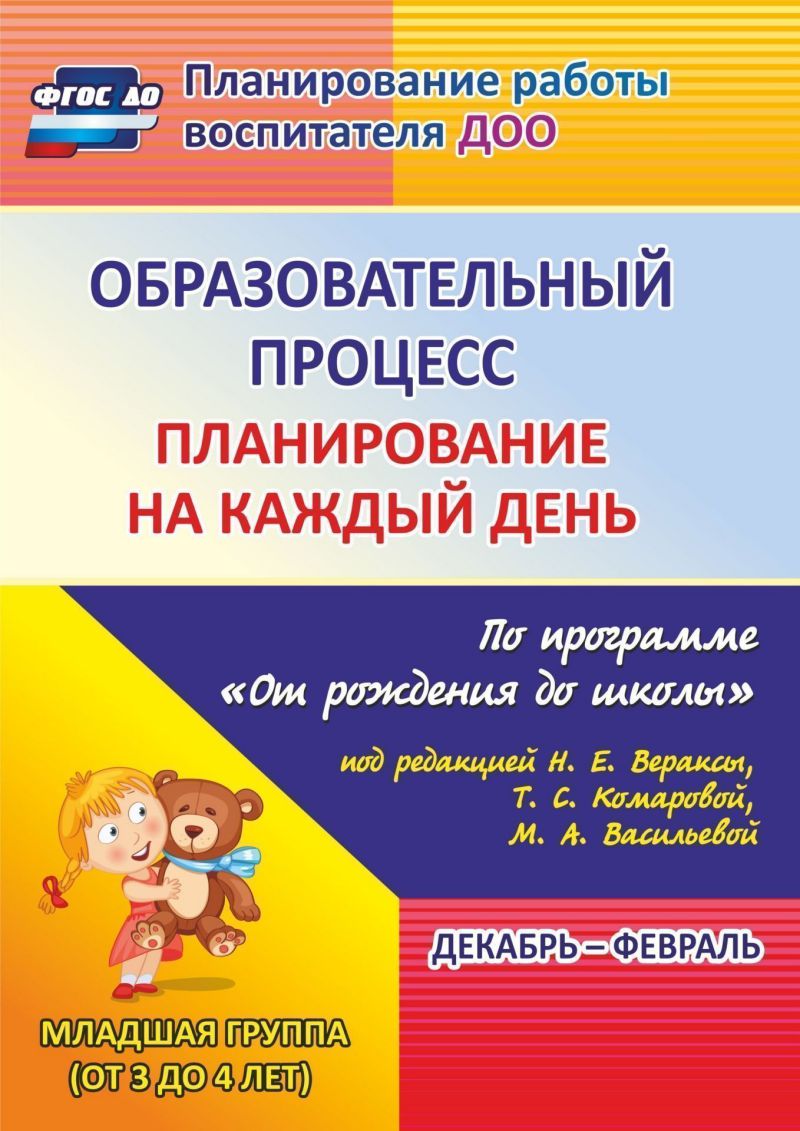 ФГОС ДО

Планирование работы воспитателя ДОО

ОБРАЗОВАТЕЛЬНЫЙ ПРОЦЕСС

ПЛАНИРОВАНИЕ НА КАЖДЫЙ ДЕНЬ

По программе «От рождения до школы»

под редакцией Н. Е. Вераксы, Т. С. Комаровой, М. А. Васильевой

ДЕКАБРЬ – ФЕВРАЛЬ

МЛАДШАЯ ГРУППА (ОТ 3 ДО 4 ЛЕТ)